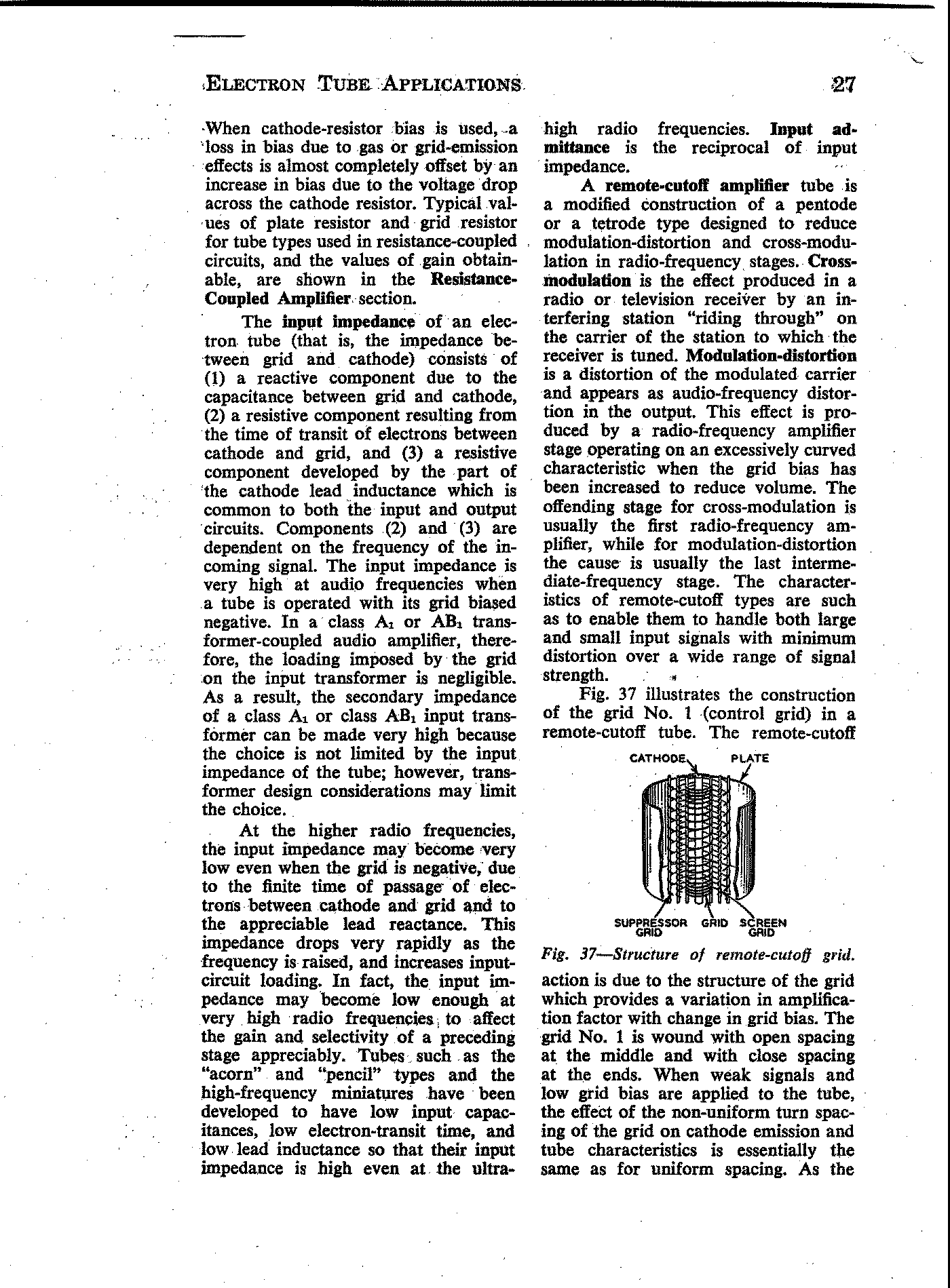 ELECTRON TUBE APPLICATIONS 27

When cathode-resistor bias is used, a loss in bias due to gas or grid-emission effects is almost completely offset by an increase in bias due to the voltage drop across the cathode resistor. Typical values of plate resistor and grid resistor for tube types used in resistance-coupled circuits, and the values of gain obtainable, are shown in the Resistance-Coupled Amplifier section.

The input impedance of an electron tube (that is, the impedance between grid and cathode) consists of (1) a reactive component due to the capacitance between grid and cathode, (2) a resistive component resulting from the time of transit of electrons between cathode and grid, and (3) a resistive component developed by the part of the cathode lead inductance which is common to both the input and output circuits. Components (2) and (3) are dependent on the frequency of the incoming signal. The input impedance is very high at audio frequencies when a tube is operated with its grid biased negative. In a class $A_1$ or $AB_1$ transformer-coupled audio amplifier, therefore, the loading imposed by the grid on the input transformer is negligible. As a result, the secondary impedance of a class $A_1$ or class $AB_1$ input transformer can be made very high because the choice is not limited by the input impedance of the tube; however, transformer design considerations may limit the choice.

At the higher radio frequencies, the input impedance may become very low even when the grid is negative, due to the finite time of passage of electrons between cathode and grid and to the appreciable lead reactance. This impedance drops very rapidly as the frequency is raised, and increases input-circuit loading. In fact, the input impedance may become low enough at very high radio frequencies to affect the gain and selectivity of a preceding stage appreciably. Tubes such as the "acorn" and "pencil" types and the high-frequency miniatures have been developed to have low input capacitances, low electron-transit time, and low lead inductance so that their input impedance is high even at the ultra-high radio frequencies. Input admittance is the reciprocal of input impedance.

A remote-cutoff amplifier tube is a modified construction of a pentode or a tetrode type designed to reduce modulation-distortion and cross-modulation in radio-frequency stages. Cross-modulation is the effect produced in a radio or television receiver by an interfering station "riding through" on the carrier of the station to which the receiver is tuned. Modulation-distortion is a distortion of the modulated carrier and appears as audio-frequency distortion in the output. This effect is produced by a radio-frequency amplifier stage operating on an excessively curved characteristic when the grid bias has been increased to reduce volume. The offending stage for cross-modulation is usually the first radio-frequency amplifier, while for modulation-distortion the cause is usually the last intermediate-frequency stage. The characteristics of remote-cutoff types are such as to enable them to handle both large and small input signals with minimum distortion over a wide range of signal strength.

Fig. 37 illustrates the construction of the grid No. 1 (control grid) in a remote-cutoff tube. The remote-cutoff

CATHODE PLATE
SUPPRESSOR GRID GRID SCREEN GRID

Fig. 37—Structure of remote-cutoff grid.

action is due to the structure of the grid which provides a variation in amplification factor with change in grid bias. The grid No. 1 is wound with open spacing at the middle and with close spacing at the ends. When weak signals and low grid bias are applied to the tube, the effect of the non-uniform turn spacing of the grid on cathode emission and tube characteristics is essentially the same as for uniform spacing. As the